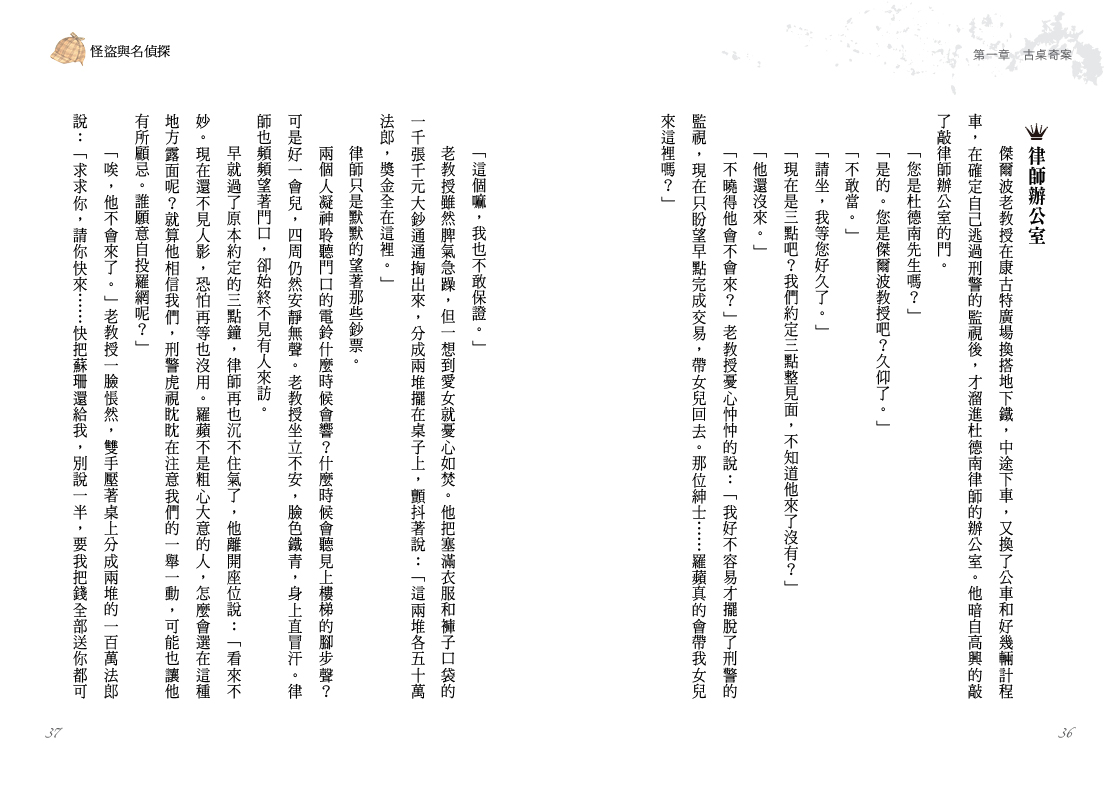 第一章　古桌奇案

律師辦公室

傑爾波老教授在康古特廣場換搭地下鐵，中途下車，又換了公車和好幾輛計程車，在確定自己逃過刑警的監視後，才溜進杜德南律師的辦公室。他暗自高興的敲了敲律師辦公室的門。

「您是杜德南先生嗎？」

「是的。您是傑爾波教授吧？久仰了。」

「不敢當。」

「請坐，我等您好久了。」

「現在是三點吧？我們約定三點整見面，不知道他來了沒有？」

「他還沒來。」

「不曉得他會不會來？」老教授憂心忡忡的說：「我好不容易才擺脫了刑警的監視，現在只盼望早點完成交易，帶女兒回去。那位紳士……羅蘋真的會帶我女兒來這裡嗎？」

36

怪盜與名偵探

「這個嘛，我也不敢保證。」

老教授雖然脾氣急躁，但一想到愛女就憂心如焚。他把塞滿衣服和褲子口袋的一千張千元大鈔通通掏出來，分成兩堆擺在桌子上，顫抖著說：「這兩堆各五十萬法郎，獎金全在這裡。」

律師只是默默的望著那些鈔票。

兩個人凝神聆聽門口的電鈴什麼時候會響？什麼時候會聽見上樓梯的腳步聲？可是好一會兒，四周仍然安靜無聲。老教授坐立不安，臉色鐵青，身上直冒汗。律師也頻頻望著門口，卻始終不見有人來訪。

早就過了原本約定的三點鐘，律師再也沉不住氣了，他離開座位說：「看來不妙。現在還不見人影，恐怕再等也沒用。羅蘋不是粗心大意的人，怎麼會選在這種地方露面呢？就算他相信我們，刑警虎視眈眈在注意我們的一舉一動，可能也讓他有所顧忌。誰願意自投羅網呢？」

「唉，他不會來了。」老教授一臉悵然，雙手壓著桌上分成兩堆的一百萬法郎說：「求求你，請你快來……快把蘇珊還給我，別說一半，要我把錢全部送你都可

37